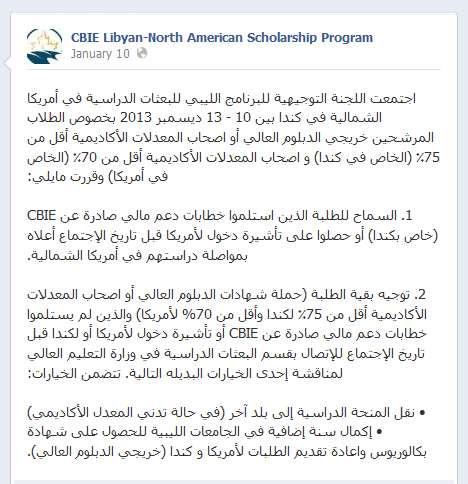 CBIE Libyan-North American Scholarship Program
January 10

اجتمعت اللجنة التوجيهية للبرنامج الليبي للبعثات الدراسية في أمريكا الشمالية في كندا بين 10 - 13 ديسمبر 2013 بخصوص الطلاب المرشحين خريجي الدبلوم العالي أو اصحاب المعدلات الأكاديمية أقل من 75٪ (الخاص في كندا) و اصحاب المعدلات الأكاديمية أقل من 70٪ (الخاص في أمريكا) وقررت مايلي:

1. السماح للطلبة الذين استلموا خطابات دعم مالي صادرة عن CBIE (خاص بكندا) أو حصلوا على تأشيرة دخول لأمريكا قبل تاريخ الإجتماع أعلاه بمواصلة دراستهم في أمريكا الشمالية.

2. توجيه بقية الطلبة (حملة شهادات الدبلوم العالي أو اصحاب المعدلات الأكاديمية أقل من 75٪ لكندا وأقل من 70% لأمريكا) والذين لم يستلموا خطابات دعم مالي صادرة عن CBIE أو تأشيرة دخول لأمريكا أو لكندا قبل تاريخ الإجتماع للإتصال بقسم البعثات الدراسية في وزارة التعليم العالي لمناقشة إحدى الخيارات البديله التالية. تتضمن الخيارات:

• نقل المنحة الدراسية إلى بلد آخر (في حالة تدني المعدل الأكاديمي)
• إكمال سنة إضافية في الجامعات الليبية للحصول على شهادة بكالوريوس واعادة تقديم الطلبات لأمريكا و كندا (خريجي الدبلوم العالي).